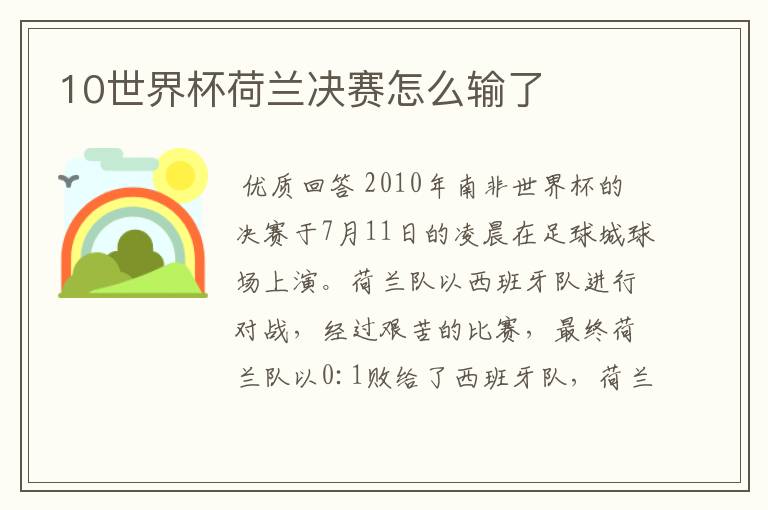 10世界杯荷兰决赛怎么输了

优质回答 2010年南非世界杯的决赛于7月11日的凌晨在足球城球场上演。荷兰队以西班牙队进行对战，经过艰苦的比赛，最终荷兰队以0:1败给了西班牙队，荷兰